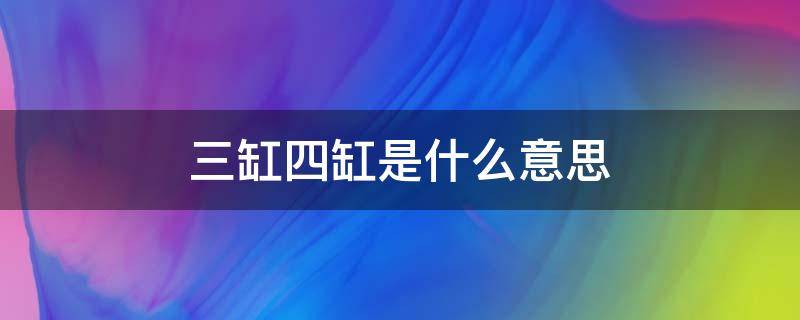 三缸四缸是什么意思